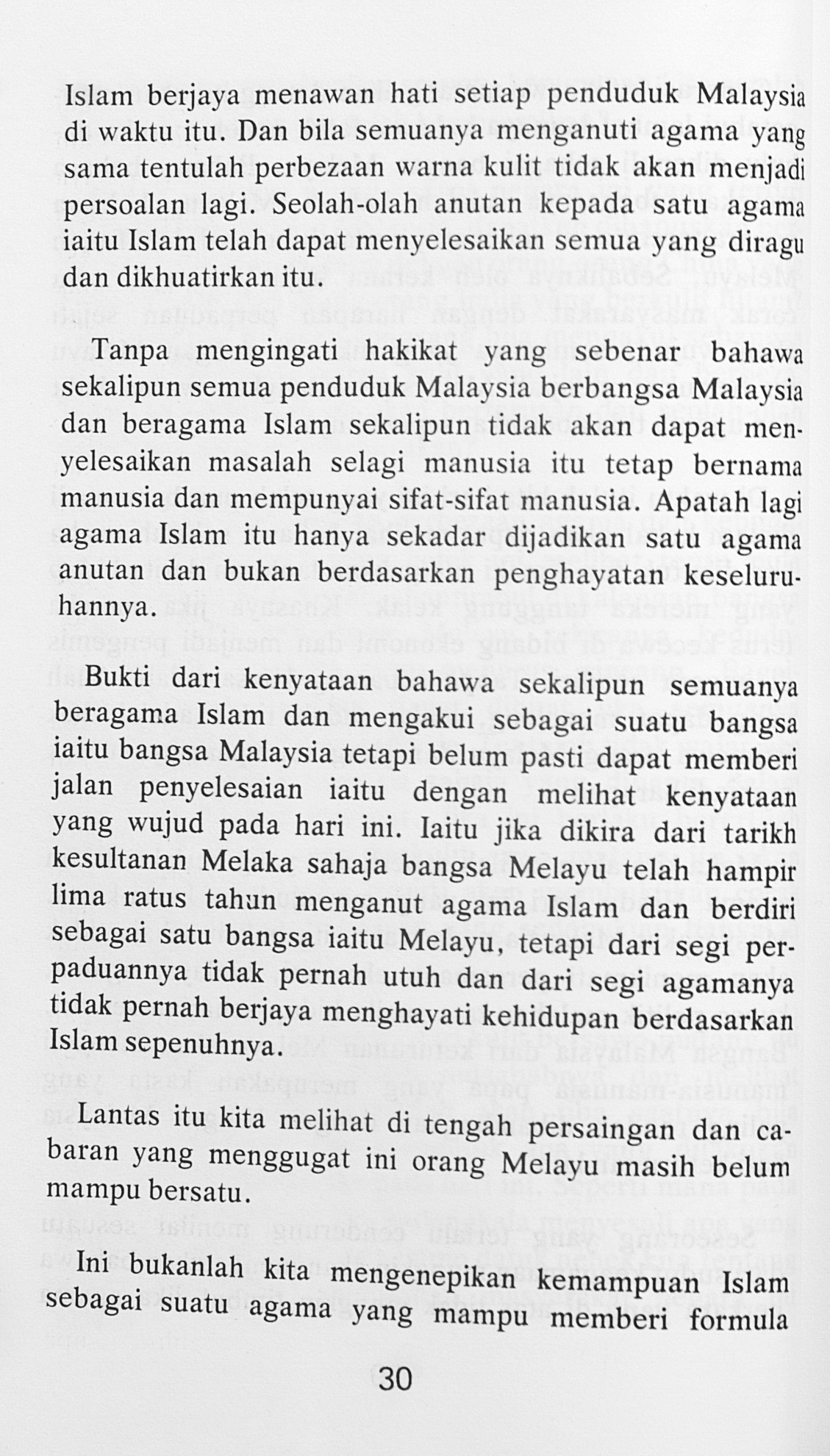 Islam berjaya menawan hati setiap penduduk Malaysia di waktu itu. Dan bila semuanya menganuti agama yang sama tentulah perbezaan warna kulit tidak akan menjadi persoalan lagi. Seolah-olah anutan kepada satu agama iaitu Islam telah dapat menyelesaikan semua yang diragu dan dikhuatirkan itu.

Tanpa mengingati hakikat yang sebenar bahawa sekalipun semua penduduk Malaysia berbangsa Malaysia dan beragama Islam sekalipun tidak akan dapat menyelesaikan masalah selagi manusia itu tetap bernama manusia dan mempunyai sifat-sifat manusia. Apatah lagi agama Islam itu hanya sekadar dijadikan satu agama anutan dan bukan berdasarkan penghayatan keseluruhannya.

Bukti dari kenyataan bahawa sekalipun semuanya beragama Islam dan mengakui sebagai suatu bangsa iaitu bangsa Malaysia tetapi belum pasti dapat memberi jalan penyelesaian iaitu dengan melihat kenyataan yang wujud pada hari ini. Iaitu jika dikira dari tarikh kesultanan Melaka sahaja bangsa Melayu telah hampir lima ratus tahun menganut agama Islam dan berdiri sebagai satu bangsa iaitu Melayu, tetapi dari segi perpaduannya tidak pernah utuh dan dari segi agamanya tidak pernah berjaya menghayati kehidupan berdasarkan Islam sepenuhnya.

Lantas itu kita melihat di tengah persaingan dan cabaran yang menggugat ini orang Melayu masih belum mampu bersatu.

Ini bukanlah kita mengenepikan kemampuan Islam sebagai suatu agama yang mampu memberi formula

30